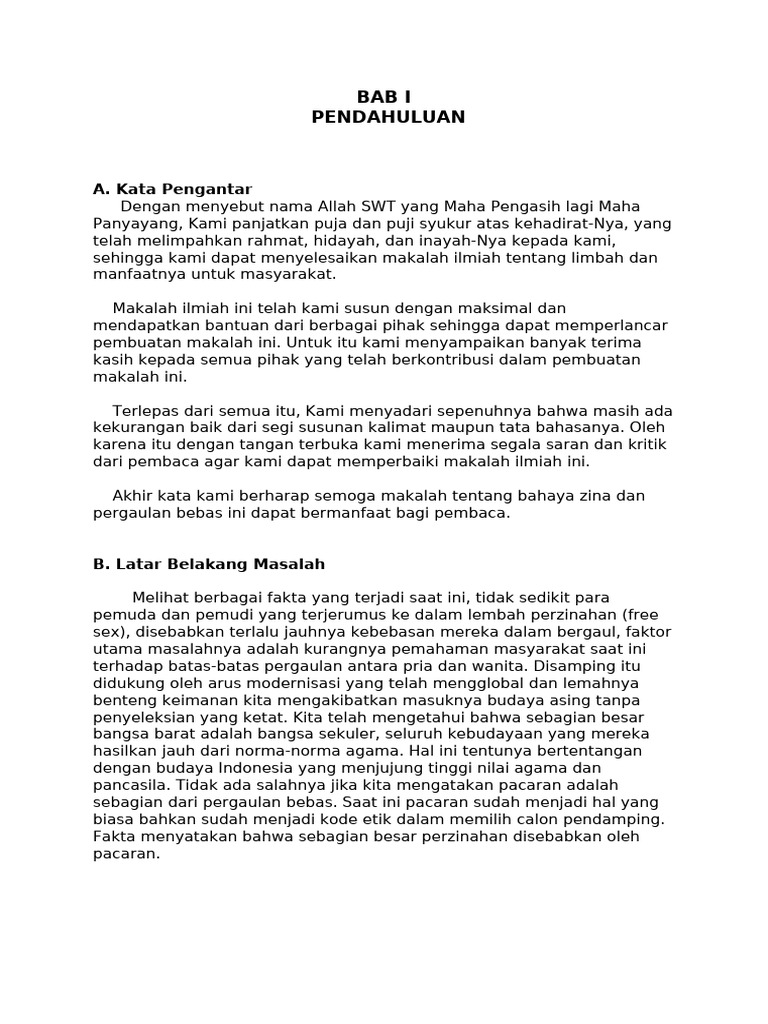 BAB I
PENDAHULUAN

A. Kata Pengantar
Dengan menyebut nama Allah SWT yang Maha Pengasih lagi Maha Panyayang, Kami panjatkan puja dan puji syukur atas kehadirat-Nya, yang telah melimpahkan rahmat, hidayah, dan inayah-Nya kepada kami, sehingga kami dapat menyelesaikan makalah ilmiah tentang limbah dan manfaatnya untuk masyarakat.

Makalah ilmiah ini telah kami susun dengan maksimal dan mendapatkan bantuan dari berbagai pihak sehingga dapat memperlancar pembuatan makalah ini. Untuk itu kami menyampaikan banyak terima kasih kepada semua pihak yang telah berkontribusi dalam pembuatan makalah ini.

Terlepas dari semua itu, Kami menyadari sepenuhnya bahwa masih ada kekurangan baik dari segi susunan kalimat maupun tata bahasanya. Oleh karena itu dengan tangan terbuka kami menerima segala saran dan kritik dari pembaca agar kami dapat memperbaiki makalah ilmiah ini.

Akhir kata kami berharap semoga makalah tentang bahaya zina dan pergaulan bebas ini dapat bermanfaat bagi pembaca.

B. Latar Belakang Masalah

Melihat berbagai fakta yang terjadi saat ini, tidak sedikit para pemuda dan pemudi yang terjerumus ke dalam lembah perzinahan (free sex), disebabkan terlalu jauhnya kebebasan mereka dalam bergaul, faktor utama masalahnya adalah kurangnya pemahaman masyarakat saat ini terhadap batas-batas pergaulan antara pria dan wanita. Disamping itu didukung oleh arus modernisasi yang telah mengglobal dan lemahnya benteng keimanan kita mengakibatkan masuknya budaya asing tanpa penyeleksian yang ketat. Kita telah mengetahui bahwa sebagian besar bangsa barat adalah bangsa sekuler, seluruh kebudayaan yang mereka hasilkan jauh dari norma-norma agama. Hal ini tentunya bertentangan dengan budaya Indonesia yang menjujung tinggi nilai agama dan pancasila. Tidak ada salahnya jika kita mengatakan pacaran adalah sebagian dari pergaulan bebas. Saat ini pacaran sudah menjadi hal yang biasa bahkan sudah menjadi kode etik dalam memilih calon pendamping. Fakta menyatakan bahwa sebagian besar perzinahan disebabkan oleh pacaran.